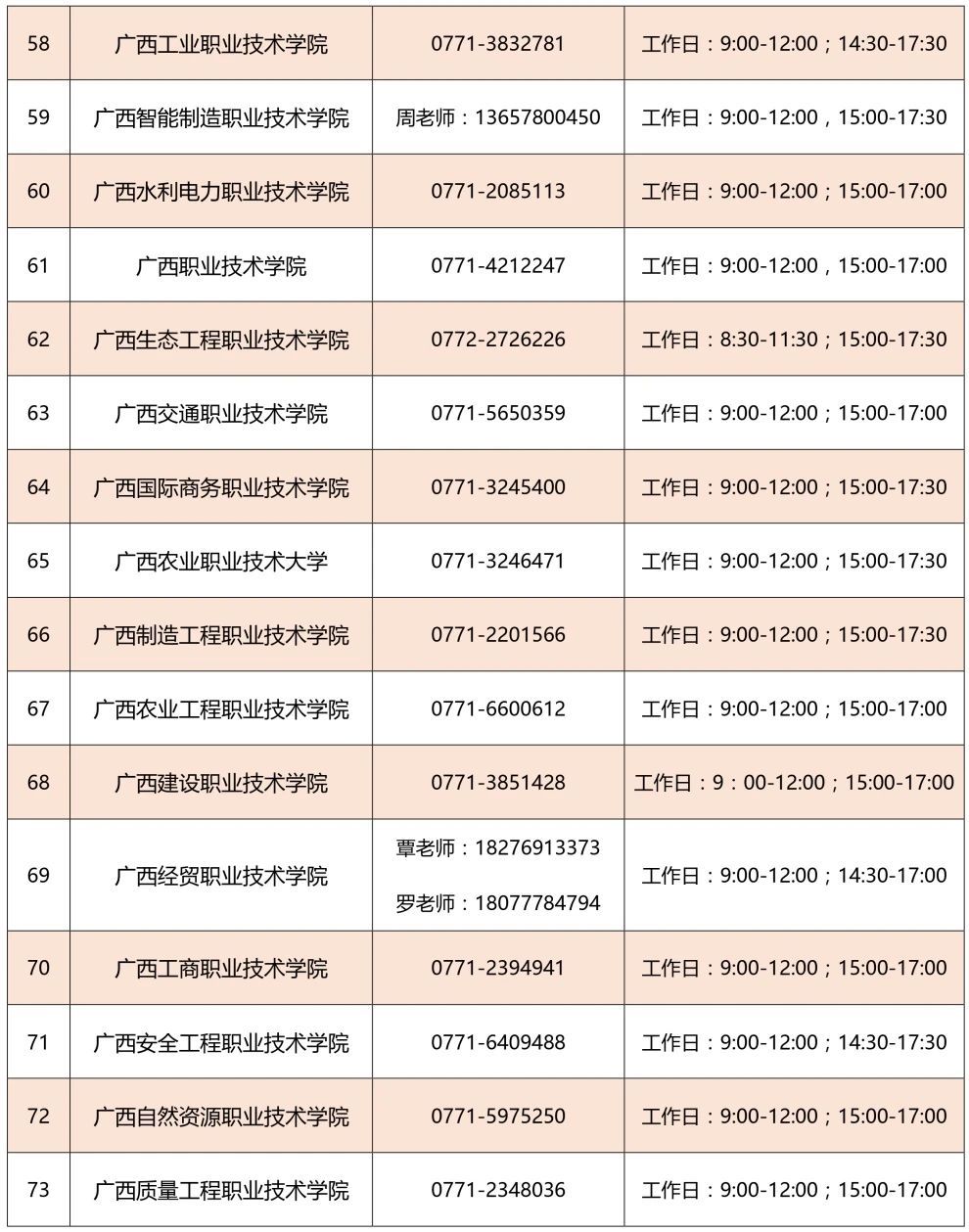 | 58 | 广西工业职业技术学院 | 0771-3832781 | 工作日：9:00-12:00；14:30-17:30 |
|---|---|---|---|
| 59 | 广西智能制造职业技术学院 | 周老师：13657800450 | 工作日：9:00-12:00，15:00-17:30 |
| 60 | 广西水利电力职业技术学院 | 0771-2085113 | 工作日：9:00-12:00；15:00-17:00 |
| 61 | 广西职业技术学院 | 0771-4212247 | 工作日：9:00-12:00，15:00-17:00 |
| 62 | 广西生态工程职业技术学院 | 0772-2726226 | 工作日：8:30-11:30；15:00-17:30 |
| 63 | 广西交通职业技术学院 | 0771-5650359 | 工作日：9:00-12:00；15:00-17:00 |
| 64 | 广西国际商务职业技术学院 | 0771-3245400 | 工作日：9:00-12:00；15:00-17:30 |
| 65 | 广西农业职业技术大学 | 0771-3246471 | 工作日：9:00-12:00；15:00-17:30 |
| 66 | 广西制造工程职业技术学院 | 0771-2201566 | 工作日：9:00-12:00；15:00-17:30 |
| 67 | 广西农业工程职业技术学院 | 0771-6600612 | 工作日：9:00-12:00；15:00-17:00 |
| 68 | 广西建设职业技术学院 | 0771-3851428 | 工作日：9：00-12:00；15:00-17:00 |
| 69 | 广西经贸职业技术学院 | 覃老师：18276913373 罗老师：18077784794 | 工作日：9:00-12:00；14:30-17:00 |
| 70 | 广西工商职业技术学院 | 0771-2394941 | 工作日：9:00-12:00；15:00-17:00 |
| 71 | 广西安全工程职业技术学院 | 0771-6409488 | 工作日：9:00-12:00；14:30-17:30 |
| 72 | 广西自然资源职业技术学院 | 0771-5975250 | 工作日：9:00-12:00；15:00-17:00 |
| 73 | 广西质量工程职业技术学院 | 0771-2348036 | 工作日：9:00-12:00；15:00-17:00 |